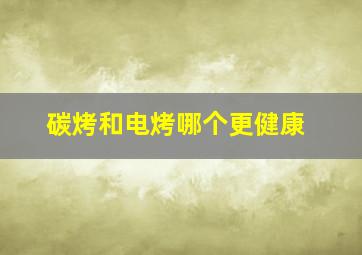 碳烤和电烤哪个更健康